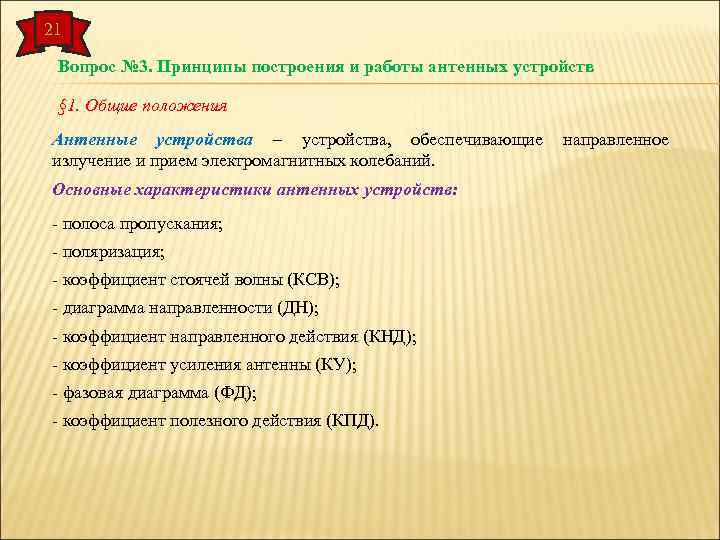 21

Вопрос №3. Принципы построения и работы антенных устройств

§1. Общие положения

Антенные устройства – устройства, обеспечивающие направленное излучение и прием электромагнитных колебаний.

Основные характеристики антенных устройств:

- полоса пропускания;
- поляризация;
- коэффициент стоячей волны (КСВ);
- диаграмма направленности (ДН);
- коэффициент направленного действия (КНД);
- коэффициент усиления антенны (КУ);
- фазовая диаграмма (ФД);
- коэффициент полезного действия (КПД).